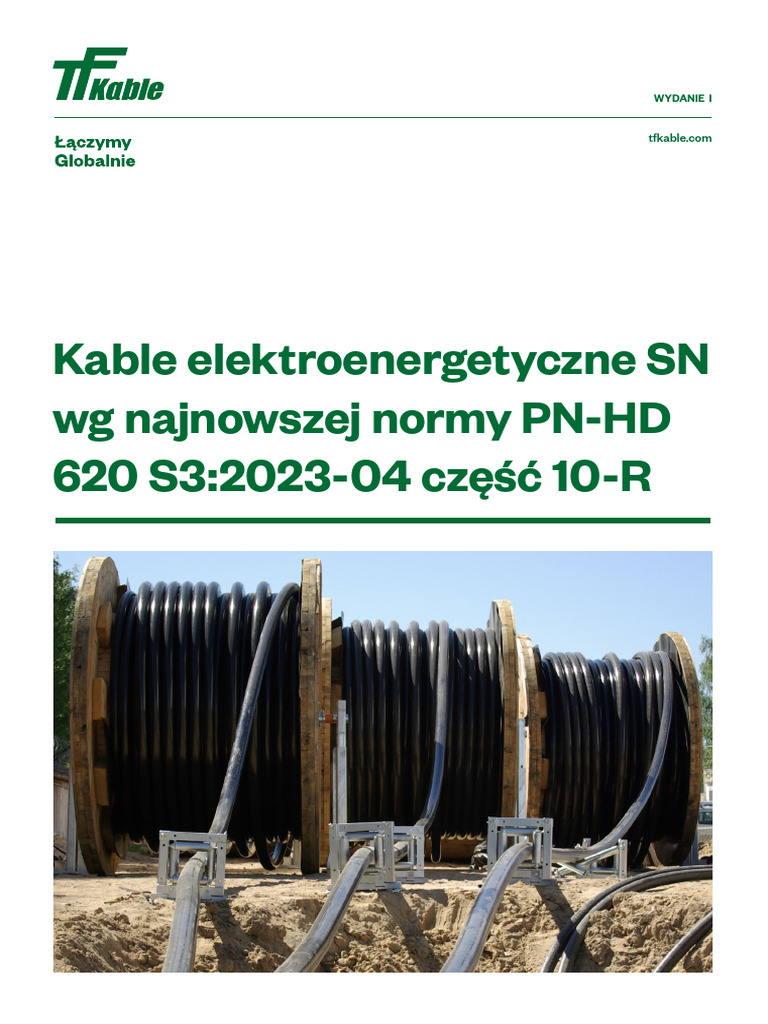 TFKable

WYDANIE I

Łączymy Globalnie

tfkable.com

Kable elektroenergetyczne SN wg najnowszej normy PN-HD 620 S3:2023-04 część 10-R